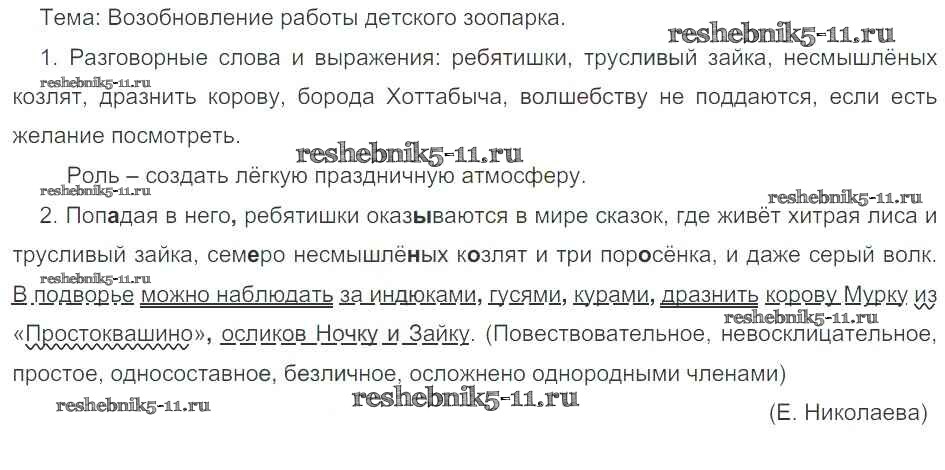 Тема: Возобновление работы детского зоопарка.

1. Разговорные слова и выражения: ребятишки, трусливый зайка, несмышлёных козлят, дразнить корову, борода Хоттабыча, волшебству не поддаются, если есть желание посмотреть.

Роль – создать лёгкую праздничную атмосферу.

2. Попадая в него, ребятишки оказываются в мире сказок, где живёт хитрая лиса и трусливый зайка, семеро несмышлёных козлят и три поросёнка, и даже серый волк. В подворье можно наблюдать за индюками, гусями, курами, дразнить корову Мурку из «Простоквашино», осликов Ночку и Зайку. (Повествовательное, невосклицательное, простое, односоставное, безличное, осложнено однородными членами)

(Е. Николаева)

reshebnik5-11.ru